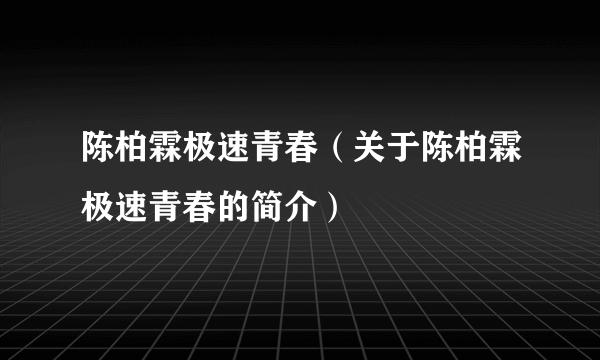 陈柏霖极速青春（关于陈柏霖极速青春的简介）